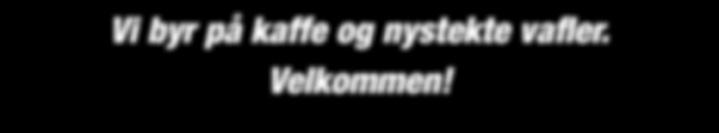 Vi byr på kaffe og nystekte vafler.
Velkommen!